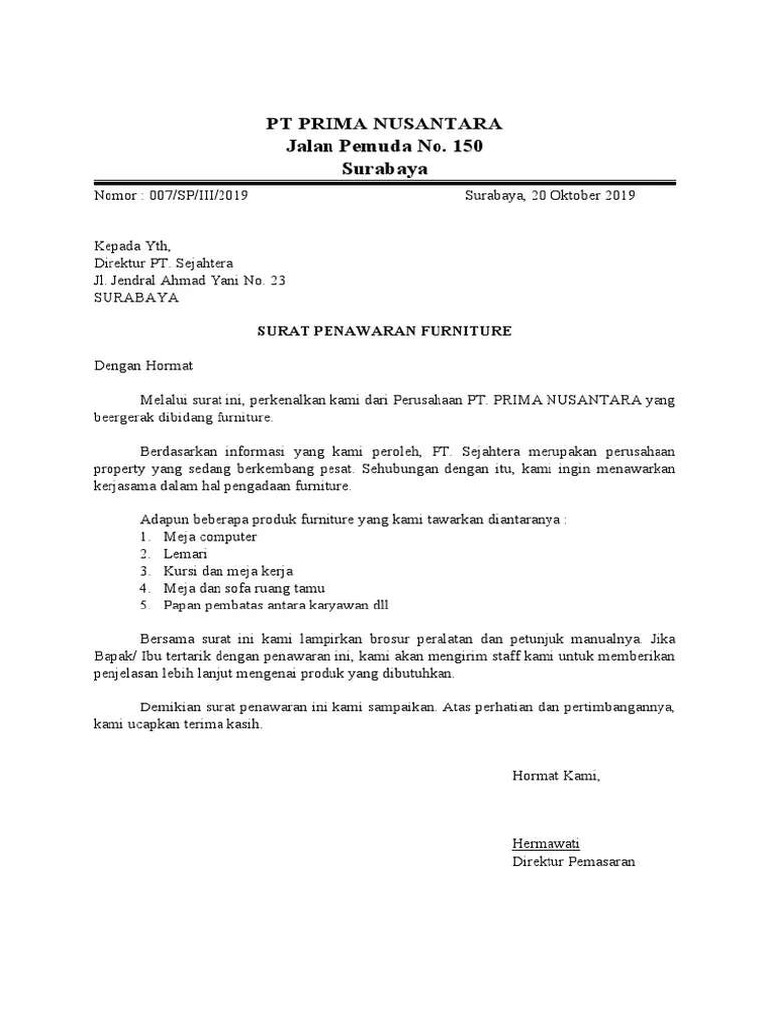 PT PRIMA NUSANTARA
Jalan Pemuda No. 150
Surabaya

Nomor : 007/SP/III/2019

Surabaya, 20 Oktober 2019

Kepada Yth,
Direktur PT. Sejahtera
Jl. Jendral Ahmad Yani No. 23
SURABAYA

SURAT PENAWARAN FURNITURE

Dengan Hormat

Melalui surat ini, perkenalkan kami dari Perusahaan PT. PRIMA NUSANTARA yang bergerak dibidang furniture.

Berdasarkan informasi yang kami peroleh, PT. Sejahtera merupakan perusahaan property yang sedang berkembang pesat. Sehubungan dengan itu, kami ingin menawarkan kerjasama dalam hal pengadaan furniture.

Adapun beberapa produk furniture yang kami tawarkan diantaranya :
1. Meja computer
2. Lemari
3. Kursi dan meja kerja
4. Meja dan sofa ruang tamu
5. Papan pembatas antara karyawan dll

Bersama surat ini kami lampirkan brosur peralatan dan petunjuk manualnya. Jika Bapak/ Ibu tertarik dengan penawaran ini, kami akan mengirim staff kami untuk memberikan penjelasan lebih lanjut mengenai produk yang dibutuhkan.

Demikian surat penawaran ini kami sampaikan. Atas perhatian dan pertimbangannya, kami ucapkan terima kasih.

Hormat Kami,

Hermawati
Direktur Pemasaran